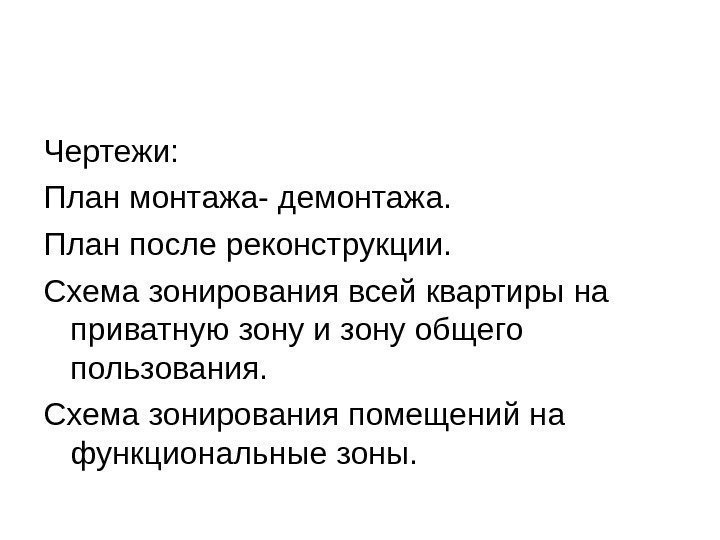 Чертежи:

План монтажа- демонтажа.

План после реконструкции.

Схема зонирования всей квартиры на приватную зону и зону общего пользования.

Схема зонирования помещений на функциональные зоны.